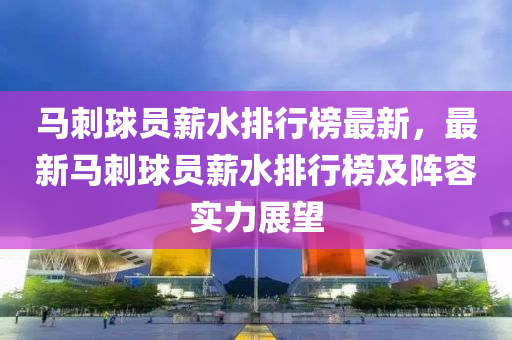 马刺球员薪水排行榜最新，最新马刺球员薪水排行榜及阵容实力展望